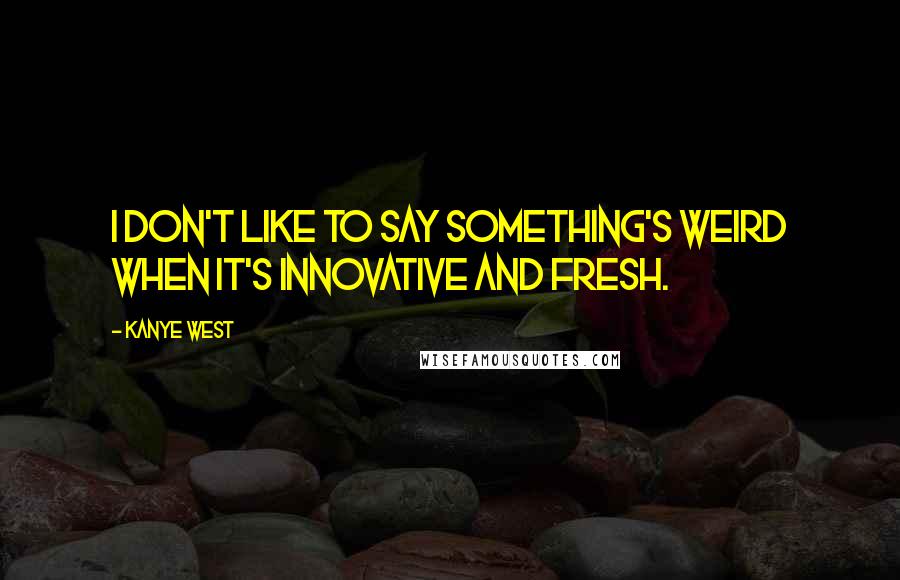 I DON'T LIKE TO SAY SOMETHING'S WEIRD WHEN IT'S INNOVATIVE AND FRESH.

- KANYE WEST

WISEFAMOUSQUOTES.COM